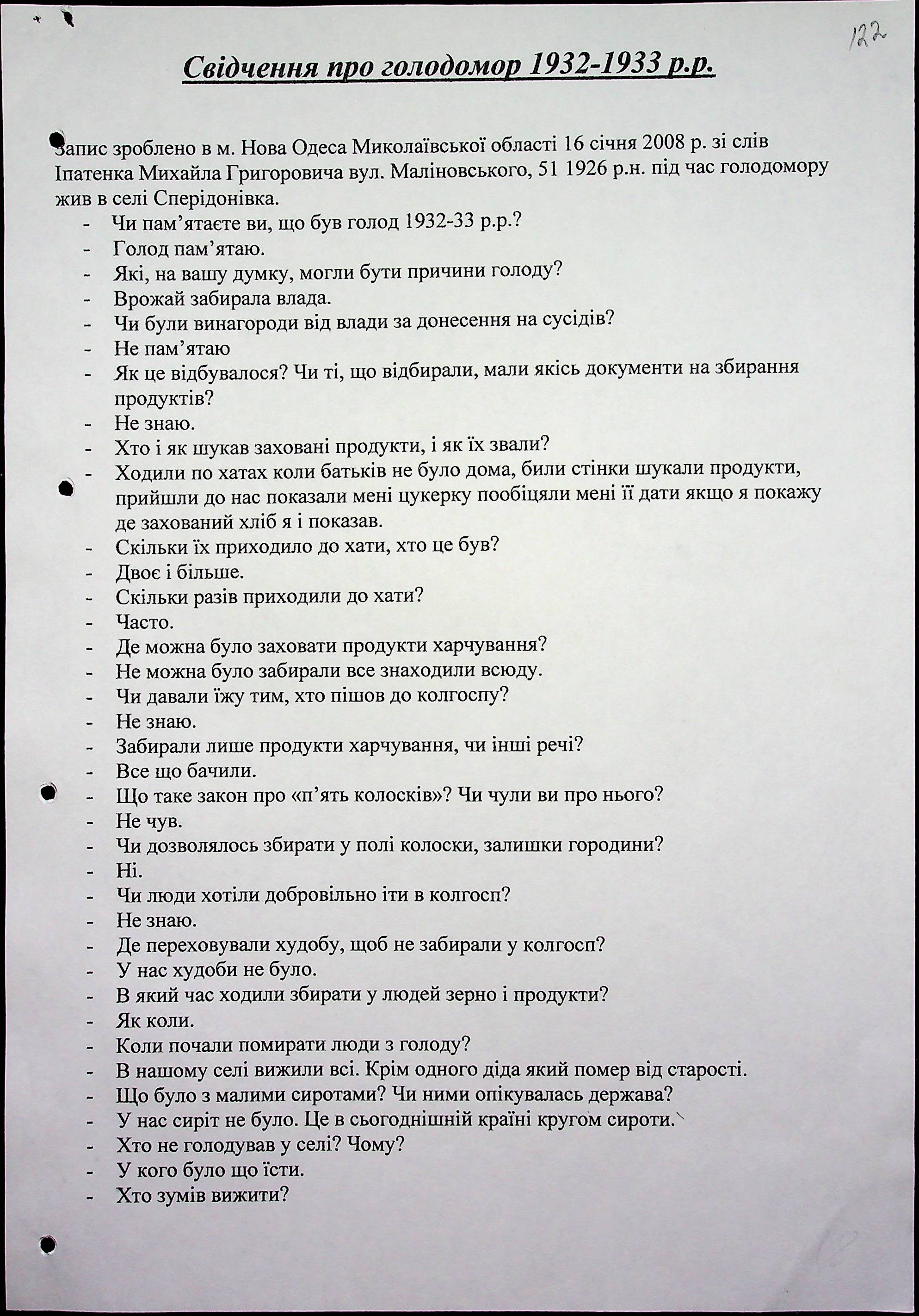 122

Свідчення про голодомор 1932-1933 р.р.

Запис зроблено в м. Нова Одеса Миколаївської області 16 січня 2008 р. зі слів Іпатенка Михайла Григоровича вул. Маліновського, 51 1926 р.н. під час голодомору жив в селі Сперідонівка.
- Чи пам'ятаєте ви, що був голод 1932-33 р.р.?
- Голод пам'ятаю.
- Які, на вашу думку, могли бути причини голоду?
- Врожай забирала влада.
- Чи були винагороди від влади за донесення на сусідів?
- Не пам'ятаю
- Як це відбувалося? Чи ті, що відбирали, мали якісь документи на збирання продуктів?
- Не знаю.
- Хто і як шукав заховані продукти, і як їх звали?
- Ходили по хатах коли батьків не було дома, били стінки шукали продукти, прийшли до нас показали мені цукерку пообіцяли мені її дати якщо я покажу де захований хліб я і показав.
- Скільки їх приходило до хати, хто це був?
- Двоє і більше.
- Скільки разів приходили до хати?
- Часто.
- Де можна було заховати продукти харчування?
- Не можна було забирали все знаходили всюду.
- Чи давали їжу тим, хто пішов до колгоспу?
- Не знаю.
- Забирали лише продукти харчування, чи інші речі?
- Все що бачили.
- Що таке закон про «п'ять колосків»? Чи чули ви про нього?
- Не чув.
- Чи дозволялось збирати у полі колоски, залишки городини?
- Ні.
- Чи люди хотіли добровільно іти в колгосп?
- Не знаю.
- Де переховували худобу, щоб не забирали у колгосп?
- У нас худоби не було.
- В який час ходили збирати у людей зерно і продукти?
- Як коли.
- Коли почали помирати люди з голоду?
- В нашому селі вижили всі. Крім одного діда який помер від старості.
- Що було з малими сиротами? Чи ними опікувалась держава?
- У нас сиріт не було. Це в сьогоднішній країні кругом сироти.
- Хто не голодував у селі? Чому?
- У кого було що їсти.
- Хто зумів вижити?